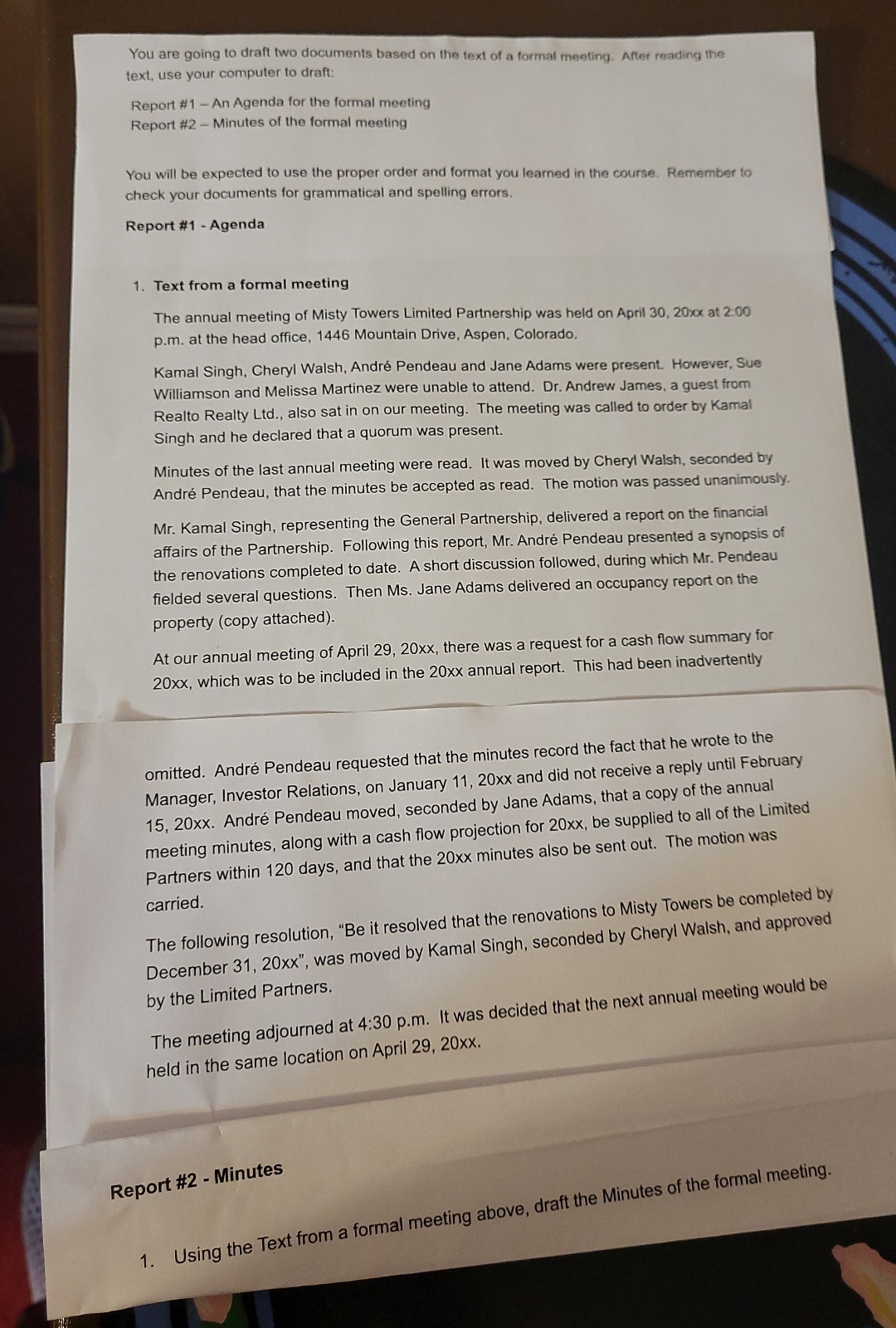 You are going to draft two documents based on the text of a formal meeting. After reading the text, use your computer to draft:

Report #1 – An Agenda for the formal meeting
Report #2 – Minutes of the formal meeting

You will be expected to use the proper order and format you learned in the course. Remember to check your documents for grammatical and spelling errors.

Report #1 - Agenda

1. Text from a formal meeting

The annual meeting of Misty Towers Limited Partnership was held on April 30, 20xx at 2:00 p.m. at the head office, 1446 Mountain Drive, Aspen, Colorado.

Kamal Singh, Cheryl Walsh, André Pendeau and Jane Adams were present. However, Sue Williamson and Melissa Martinez were unable to attend. Dr. Andrew James, a guest from Realto Realty Ltd., also sat in on our meeting. The meeting was called to order by Kamal Singh and he declared that a quorum was present.

Minutes of the last annual meeting were read. It was moved by Cheryl Walsh, seconded by André Pendeau, that the minutes be accepted as read. The motion was passed unanimously.

Mr. Kamal Singh, representing the General Partnership, delivered a report on the financial affairs of the Partnership. Following this report, Mr. André Pendeau presented a synopsis of the renovations completed to date. A short discussion followed, during which Mr. Pendeau fielded several questions. Then Ms. Jane Adams delivered an occupancy report on the property (copy attached).

At our annual meeting of April 29, 20xx, there was a request for a cash flow summary for 20xx, which was to be included in the 20xx annual report. This had been inadvertently omitted. André Pendeau requested that the minutes record the fact that he wrote to the Manager, Investor Relations, on January 11, 20xx and did not receive a reply until February 15, 20xx. André Pendeau moved, seconded by Jane Adams, that a copy of the annual meeting minutes, along with a cash flow projection for 20xx, be supplied to all of the Limited Partners within 120 days, and that the 20xx minutes also be sent out. The motion was carried.

The following resolution, "Be it resolved that the renovations to Misty Towers be completed by December 31, 20xx", was moved by Kamal Singh, seconded by Cheryl Walsh, and approved by the Limited Partners.

The meeting adjourned at 4:30 p.m. It was decided that the next annual meeting would be held in the same location on April 29, 20xx.

Report #2 - Minutes

1. Using the Text from a formal meeting above, draft the Minutes of the formal meeting.